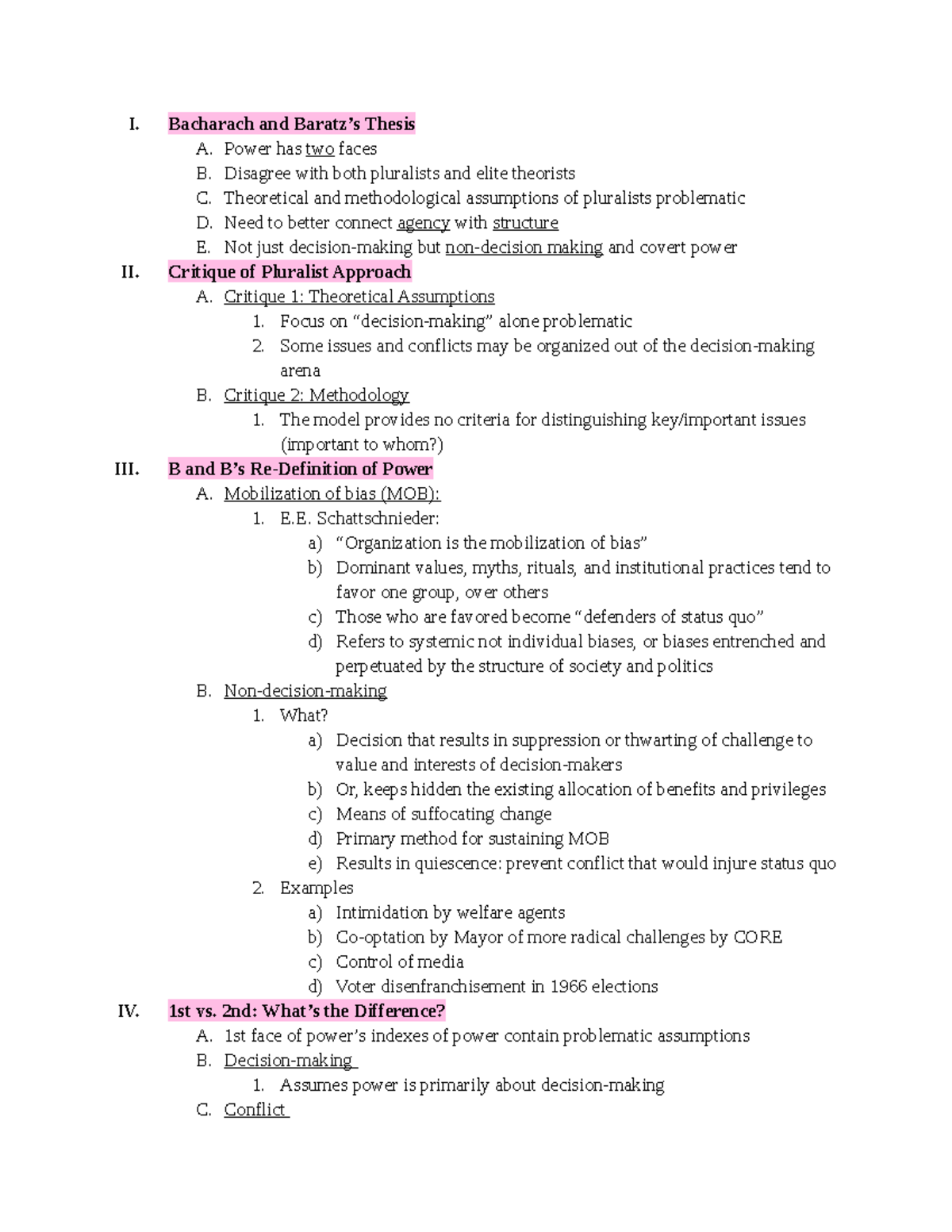 I. Bacharach and Baratz's Thesis

A. Power has two faces
B. Disagree with both pluralists and elite theorists
C. Theoretical and methodological assumptions of pluralists problematic
D. Need to better connect agency with structure
E. Not just decision-making but non-decision making and covert power

II. Critique of Pluralist Approach

A. Critique 1: Theoretical Assumptions
1. Focus on "decision-making" alone problematic
2. Some issues and conflicts may be organized out of the decision-making arena
B. Critique 2: Methodology
1. The model provides no criteria for distinguishing key/important issues (important to whom?)

III. B and B's Re-Definition of Power

A. Mobilization of bias (MOB):
1. E.E. Schattschnieder:
a) "Organization is the mobilization of bias"
b) Dominant values, myths, rituals, and institutional practices tend to favor one group, over others
c) Those who are favored become "defenders of status quo"
d) Refers to systemic not individual biases, or biases entrenched and perpetuated by the structure of society and politics
B. Non-decision-making
1. What?
a) Decision that results in suppression or thwarting of challenge to value and interests of decision-makers
b) Or, keeps hidden the existing allocation of benefits and privileges
c) Means of suffocating change
d) Primary method for sustaining MOB
e) Results in quiescence: prevent conflict that would injure status quo
2. Examples
a) Intimidation by welfare agents
b) Co-optation by Mayor of more radical challenges by CORE
c) Control of media
d) Voter disenfranchisement in 1966 elections

IV. 1st vs. 2nd: What's the Difference?

A. 1st face of power's indexes of power contain problematic assumptions
B. Decision-making
1. Assumes power is primarily about decision-making
C. Conflict